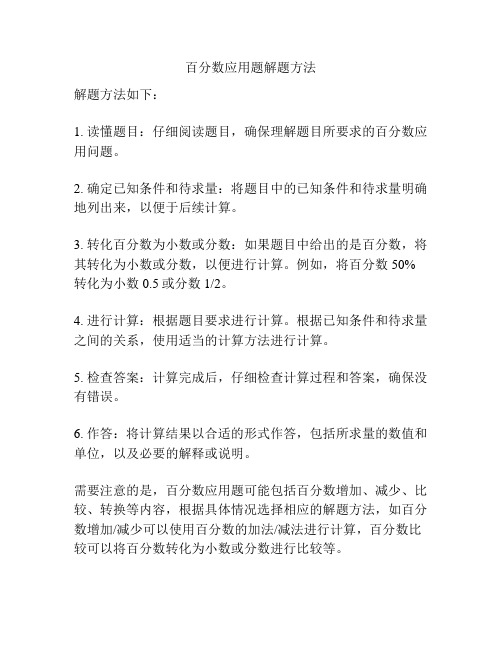 百分数应用题解题方法

解题方法如下：

1. 读懂题目：仔细阅读题目，确保理解题目所要求的百分数应用问题。

2. 确定已知条件和待求量：将题目中的已知条件和待求量明确地列出来，以便于后续计算。

3. 转化百分数为小数或分数：如果题目中给出的是百分数，将其转化为小数或分数，以便进行计算。例如，将百分数 50% 转化为小数 0.5 或分数 1/2。

4. 进行计算：根据题目要求进行计算。根据已知条件和待求量之间的关系，使用适当的计算方法进行计算。

5. 检查答案：计算完成后，仔细检查计算过程和答案，确保没有错误。

6. 作答：将计算结果以合适的形式作答，包括所求量的数值和单位，以及必要的解释或说明。

需要注意的是，百分数应用题可能包括百分数增加、减少、比较、转换等内容，根据具体情况选择相应的解题方法，如百分数增加/减少可以使用百分数的加法/减法进行计算，百分数比较可以将百分数转化为小数或分数进行比较等。